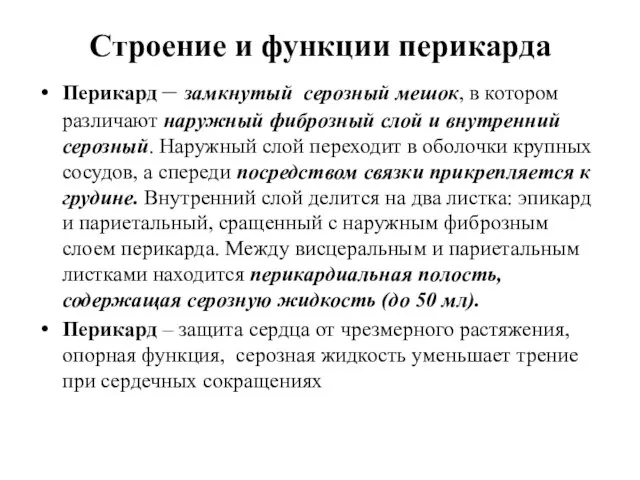 Строение и функции перикарда

• Перикард – замкнутый серозный мешок, в котором различают наружный фиброзный слой и внутренний серозный. Наружный слой переходит в оболочки крупных сосудов, а спереди посредством связки прикрепляется к грудине. Внутренний слой делится на два листка: эпикард и париетальный, сращенный с наружным фиброзным слоем перикарда. Между висцеральным и париетальным листками находится перикардиальная полость, содержащая серозную жидкость (до 50 мл).

• Перикард – защита сердца от чрезмерного растяжения, опорная функция, серозная жидкость уменьшает трение при сердечных сокращениях